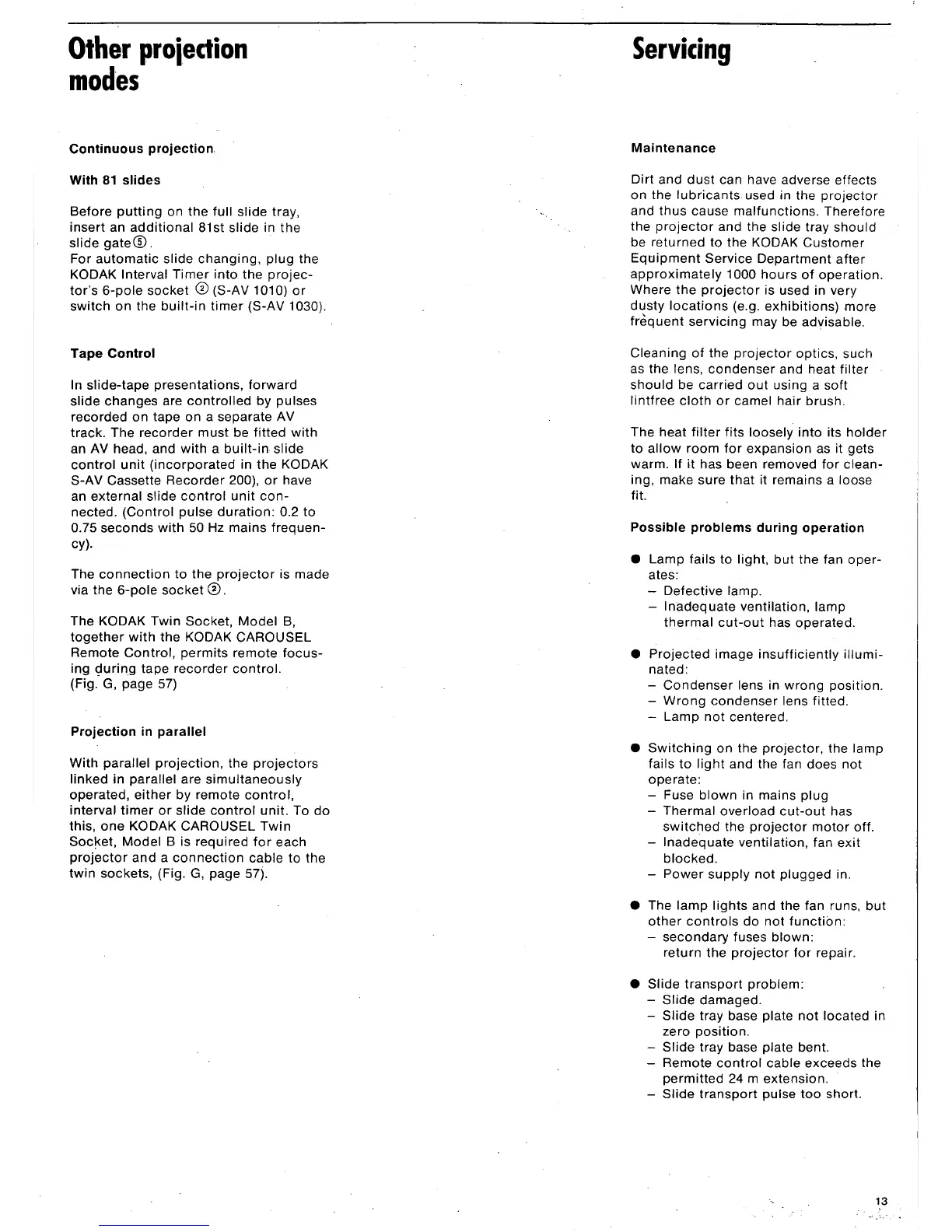 Other projection modes

Continuous projection

With 81 slides

Before putting on the full slide tray, insert an additional 81st slide in the slide gate⑤.
For automatic slide changing, plug the KODAK Interval Timer into the projector's 6-pole socket ② (S-AV 1010) or switch on the built-in timer (S-AV 1030).

Tape Control

In slide-tape presentations, forward slide changes are controlled by pulses recorded on tape on a separate AV track. The recorder must be fitted with an AV head, and with a built-in slide control unit (incorporated in the KODAK S-AV Cassette Recorder 200), or have an external slide control unit connected. (Control pulse duration: 0.2 to 0.75 seconds with 50 Hz mains frequency).

The connection to the projector is made via the 6-pole socket ②.

The KODAK Twin Socket, Model B, together with the KODAK CAROUSEL Remote Control, permits remote focusing during tape recorder control.
(Fig. G, page 57)

Projection in parallel

With parallel projection, the projectors linked in parallel are simultaneously operated, either by remote control, interval timer or slide control unit. To do this, one KODAK CAROUSEL Twin Socket, Model B is required for each projector and a connection cable to the twin sockets, (Fig. G, page 57).

Servicing

Maintenance

Dirt and dust can have adverse effects on the lubricants used in the projector and thus cause malfunctions. Therefore the projector and the slide tray should be returned to the KODAK Customer Equipment Service Department after approximately 1000 hours of operation. Where the projector is used in very dusty locations (e.g. exhibitions) more frequent servicing may be advisable.

Cleaning of the projector optics, such as the lens, condenser and heat filter should be carried out using a soft lintfree cloth or camel hair brush.

The heat filter fits loosely into its holder to allow room for expansion as it gets warm. If it has been removed for cleaning, make sure that it remains a loose fit.

Possible problems during operation

● Lamp fails to light, but the fan operates:
– Defective lamp.
– Inadequate ventilation, lamp thermal cut-out has operated.

● Projected image insufficiently illuminated:
– Condenser lens in wrong position.
– Wrong condenser lens fitted.
– Lamp not centered.

● Switching on the projector, the lamp fails to light and the fan does not operate:
– Fuse blown in mains plug
– Thermal overload cut-out has switched the projector motor off.
– Inadequate ventilation, fan exit blocked.
– Power supply not plugged in.

● The lamp lights and the fan runs, but other controls do not function:
– secondary fuses blown: return the projector for repair.

● Slide transport problem:
– Slide damaged.
– Slide tray base plate not located in zero position.
– Slide tray base plate bent.
– Remote control cable exceeds the permitted 24 m extension.
– Slide transport pulse too short.

13